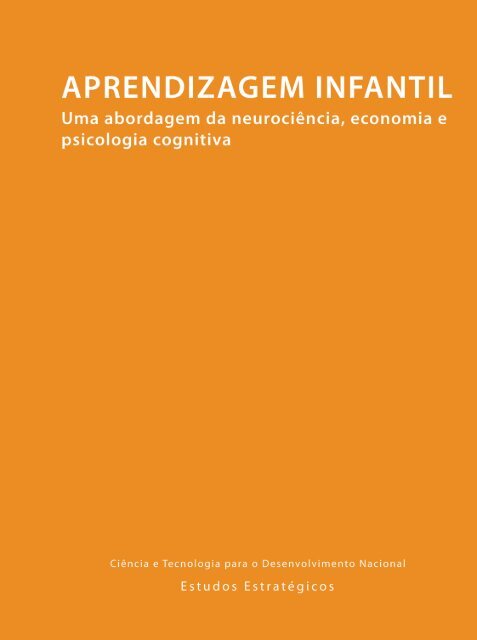 APRENDIZAGEM INFANTIL
Uma abordagem da neurociência, economia e psicologia cognitiva

Ciência e Tecnologia para o Desenvolvimento Nacional
Estudos Estratégicos